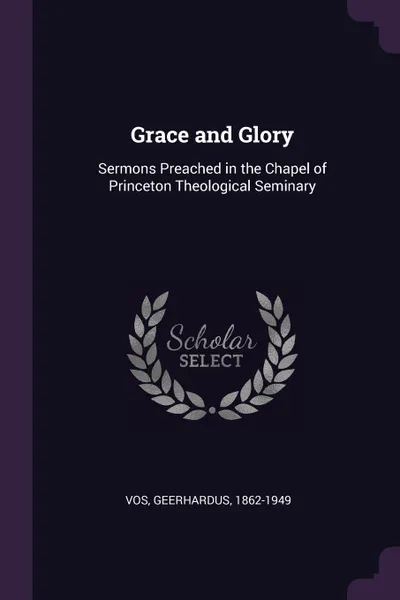 Grace and Glory

Sermons Preached in the Chapel of Princeton Theological Seminary

Scholar
SELECT

VOS, GEERHARDUS, 1862-1949